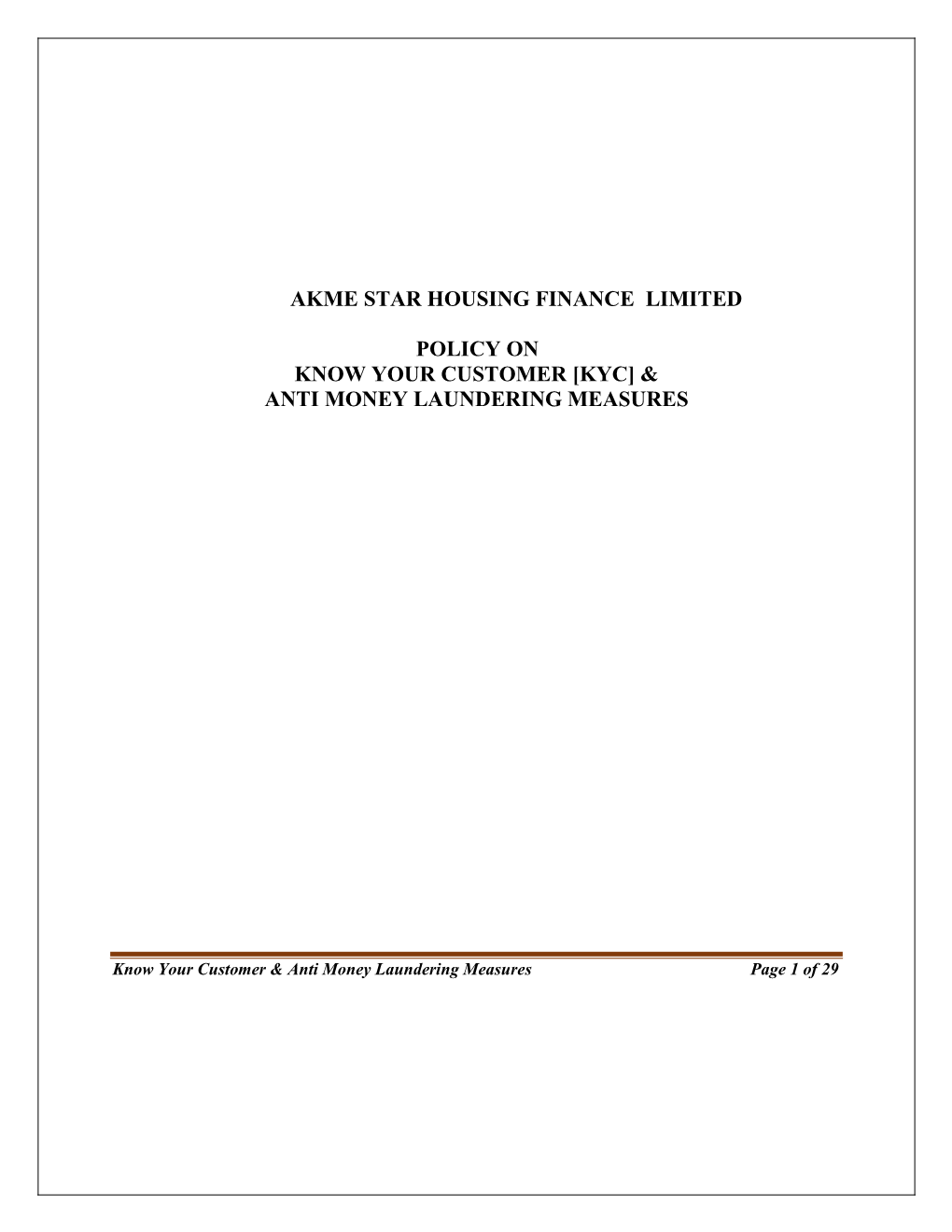 AKME STAR HOUSING FINANCE LIMITED

POLICY ON
KNOW YOUR CUSTOMER [KYC] &
ANTI MONEY LAUNDERING MEASURES

Know Your Customer & Anti Money Laundering Measures Page 1 of 29